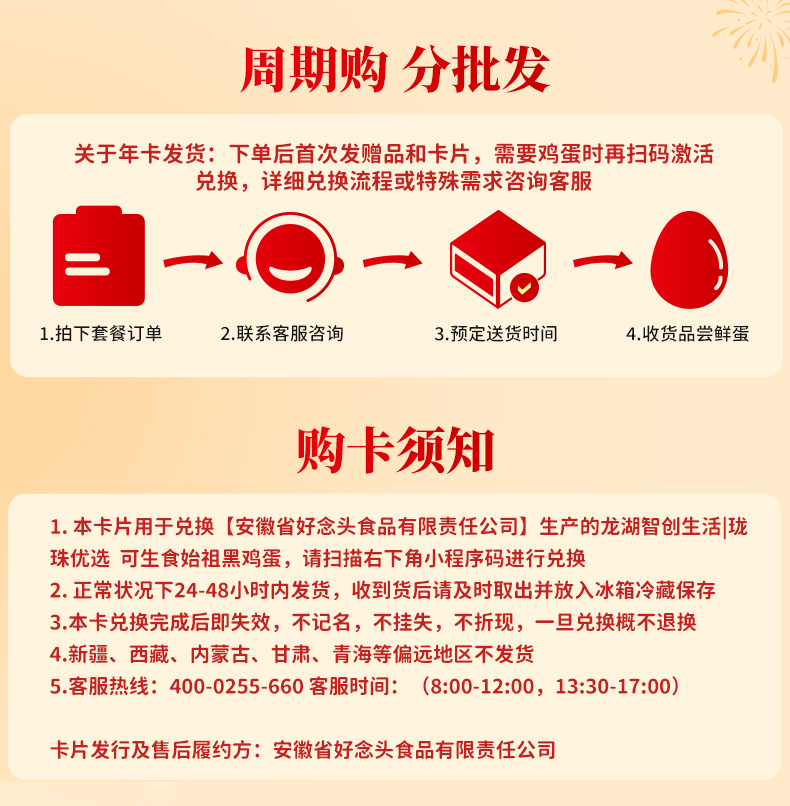 周期购 分批发

关于年卡发货：下单后首次发赠品和卡片，需要鸡蛋时再扫码激活兑换，详细兑换流程或特殊需求咨询客服

1.拍下套餐订单

2.联系客服咨询

3.预定送货时间

4.收货品尝鲜蛋

购卡须知

1.本卡片用于兑换【安徽省好念头食品有限责任公司】生产的龙湖智创生活|珑珠优选 可生食始祖黑鸡蛋，请扫描右下角小程序码进行兑换
2.正常状况下24-48小时内发货，收到货后请及时取出并放入冰箱冷藏保存
3.本卡兑换完成后即失效，不记名，不挂失，不折现，一旦兑换概不退换
4.新疆、西藏、内蒙古、甘肃、青海等偏远地区不发货
5.客服热线：400-0255-660 客服时间：（8:00-12:00，13:30-17:00）

卡片发行及售后履约方：安徽省好念头食品有限责任公司